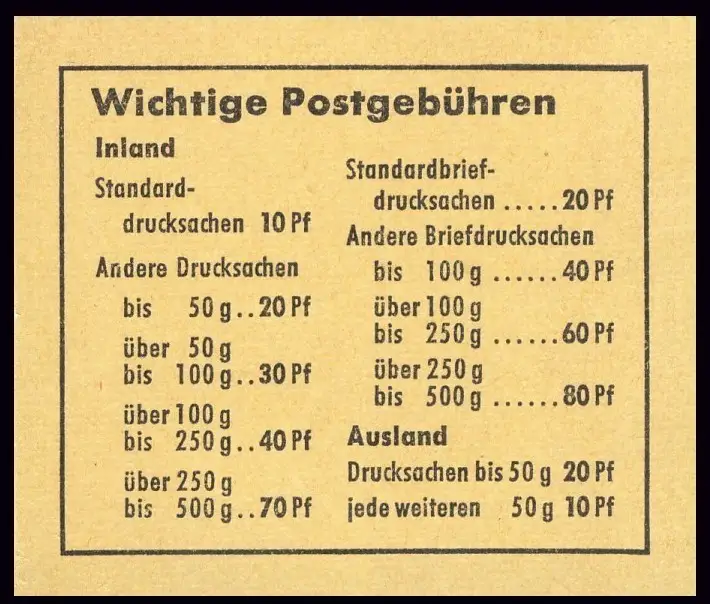 Wichtige Postgebühren

Inland

Standarddrucksachen 10 Pf

Andere Drucksachen

bis 50 g 20 Pf

über 50 g
bis 100 g 30 Pf

über 100 g
bis 250 g 40 Pf

über 250 g
bis 500 g 70 Pf

Standardbriefdrucksachen 20 Pf

Andere Briefdrucksachen

bis 100 g 40 Pf

über 100 g
bis 250 g 60 Pf

über 250 g
bis 500 g 80 Pf

Ausland

Drucksachen bis 50 g 20 Pf
jede weiteren 50 g 10 Pf